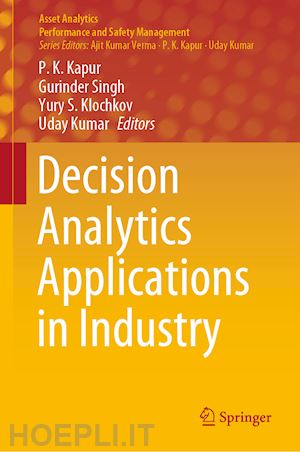 Asset Analytics
Performance and Safety Management
Series Editors: Ajit Kumar Verma · P. K. Kapur · Uday Kumar

P. K. Kapur
Gurinder Singh
Yury S. Klochkov
Uday Kumar Editors

Decision Analytics Applications in Industry

Springer

HOEPLI.IT